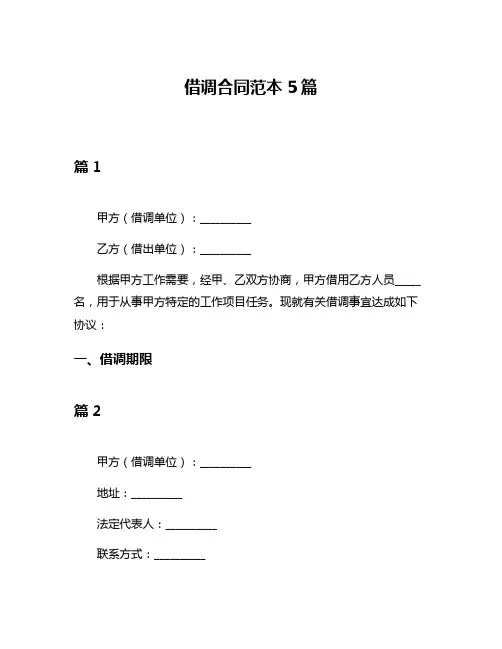 借调合同范本 5篇

篇 1

甲方（借调单位）：__________

乙方（借出单位）：__________

根据甲方工作需要，经甲、乙双方协商，甲方借用乙方人员_____名，用于从事甲方特定的工作项目任务。现就有关借调事宜达成如下协议：

一、借调期限

篇 2

甲方（借调单位）：__________

地址：__________

法定代表人：__________

联系方式：__________